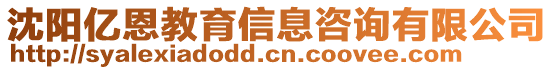 沈阳亿恩教育信息咨询有限公司
http://syalexiadodd.cn.coovee.com